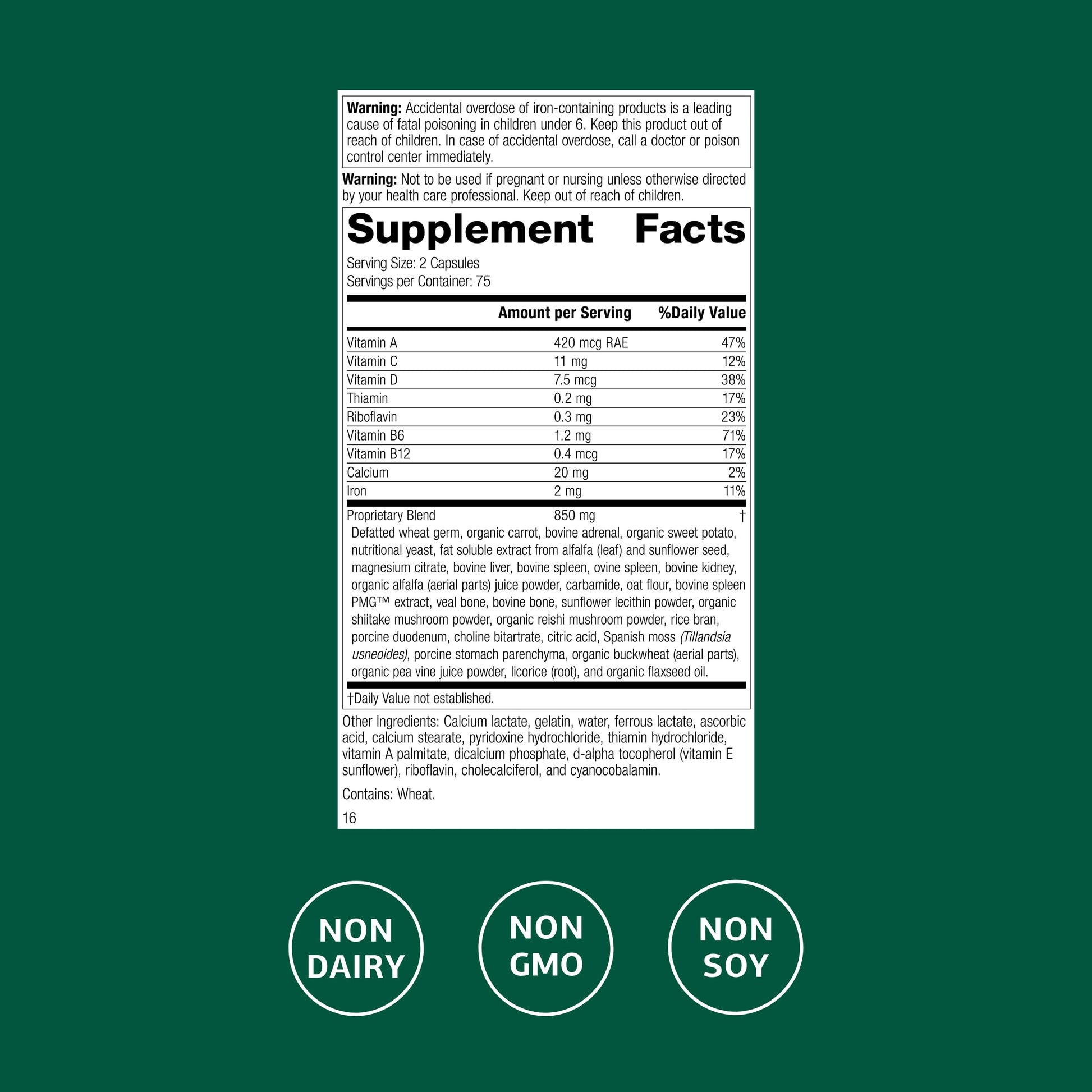 Warning: Accidental overdose of iron-containing products is a leading cause of fatal poisoning in children under 6. Keep this product out of reach of children. In case of accidental overdose, call a doctor or poison control center immediately.

Warning: Not to be used if pregnant or nursing unless otherwise directed by your health care professional. Keep out of reach of children.

Supplement Facts

Serving Size: 2 Capsules
Servings per Container: 75

|  | Amount per Serving | %Daily Value |
|---|---|---|
| Vitamin A | 420 mcg RAE | 47% |
| Vitamin C | 11 mg | 12% |
| Vitamin D | 7.5 mcg | 38% |
| Thiamin | 0.2 mg | 17% |
| Riboflavin | 0.3 mg | 23% |
| Vitamin B6 | 1.2 mg | 71% |
| Vitamin B12 | 0.4 mcg | 17% |
| Calcium | 20 mg | 2% |
| Iron | 2 mg | 11% |
| Proprietary Blend | 850 mg | † |

Defatted wheat germ, organic carrot, bovine adrenal, organic sweet potato, nutritional yeast, fat soluble extract from alfalfa (leaf) and sunflower seed, magnesium citrate, bovine liver, bovine spleen, ovine spleen, bovine kidney, organic alfalfa (aerial parts) juice powder, carbamide, oat flour, bovine spleen PMG™ extract, veal bone, bovine bone, sunflower lecithin powder, organic shiitake mushroom powder, organic reishi mushroom powder, rice bran, porcine duodenum, choline bitartrate, citric acid, Spanish moss (Tillandsia usneoides), porcine stomach parenchyma, organic buckwheat (aerial parts), organic pea vine juice powder, licorice (root), and organic flaxseed oil.

†Daily Value not established.

Other Ingredients: Calcium lactate, gelatin, water, ferrous lactate, ascorbic acid, calcium stearate, pyridoxine hydrochloride, thiamin hydrochloride, vitamin A palmitate, dicalcium phosphate, d-alpha tocopherol (vitamin E sunflower), riboflavin, cholecalciferol, and cyanocobalamin.

Contains: Wheat.

16

NON
DAIRY

NON
GMO

NON
SOY